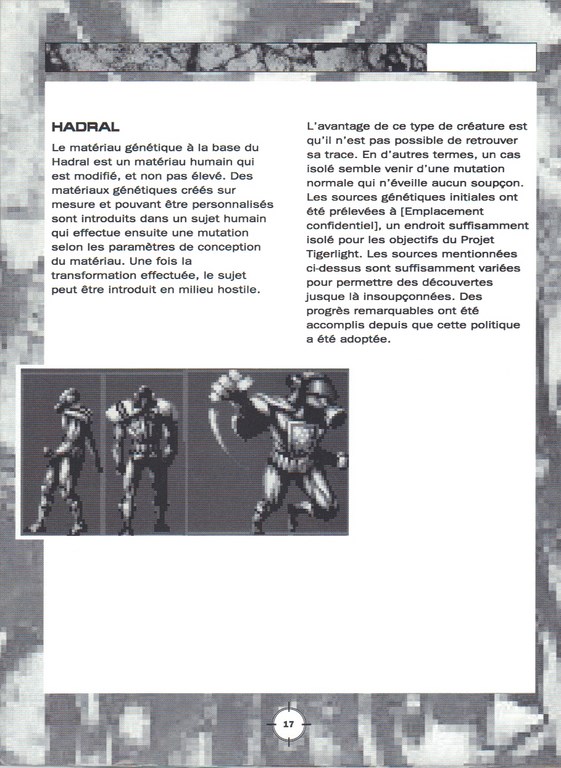 HADRAL

Le matériau génétique à la base du Hadral est un matériau humain qui est modifié, et non pas élevé. Des matériaux génétiques créés sur mesure et pouvant être personnalisés sont introduits dans un sujet humain qui effectue ensuite une mutation selon les paramètres de conception du matériau. Une fois la transformation effectuée, le sujet peut être introduit en milieu hostile.

L'avantage de ce type de créature est qu'il n'est pas possible de retrouver sa trace. En d'autres termes, un cas isolé semble venir d'une mutation normale qui n'éveille aucun soupçon. Les sources génétiques initiales ont été prélevées à [Emplacement confidentiel], un endroit suffisamment isolé pour les objectifs du Projet Tigerlight. Les sources mentionnées ci-dessus sont suffisamment variées pour permettre des découvertes jusque là insoupçonnées. Des progrès remarquables ont été accomplis depuis que cette politique a été adoptée.

17